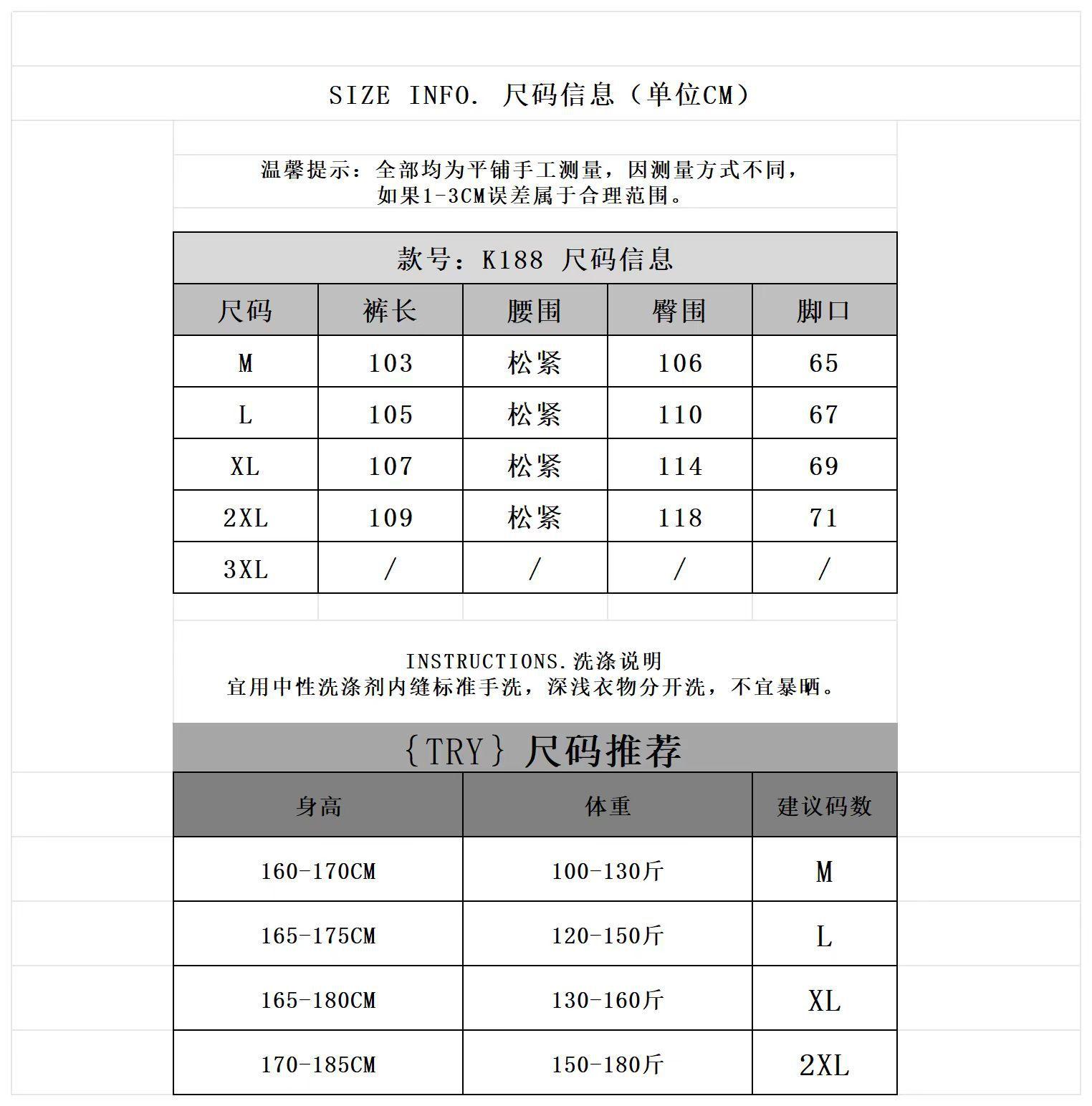 SIZE INFO. 尺码信息（单位CM）

温馨提示：全部均为平铺手工测量，因测量方式不同，如果1-3CM误差属于合理范围。

款号：K188 尺码信息

| 尺码 | 裤长 | 腰围 | 臀围 | 脚口 |
|---|---|---|---|---|
| M | 103 | 松紧 | 106 | 65 |
| L | 105 | 松紧 | 110 | 67 |
| XL | 107 | 松紧 | 114 | 69 |
| 2XL | 109 | 松紧 | 118 | 71 |
| 3XL | / | / | / | / |

INSTRUCTIONS.洗涤说明
宜用中性洗涤剂内缝标准手洗，深浅衣物分开洗，不宜暴晒。

{TRY} 尺码推荐

| 身高 | 体重 | 建议码数 |
|---|---|---|
| 160-170CM | 100-130斤 | M |
| 165-175CM | 120-150斤 | L |
| 165-180CM | 130-160斤 | XL |
| 170-185CM | 150-180斤 | 2XL |